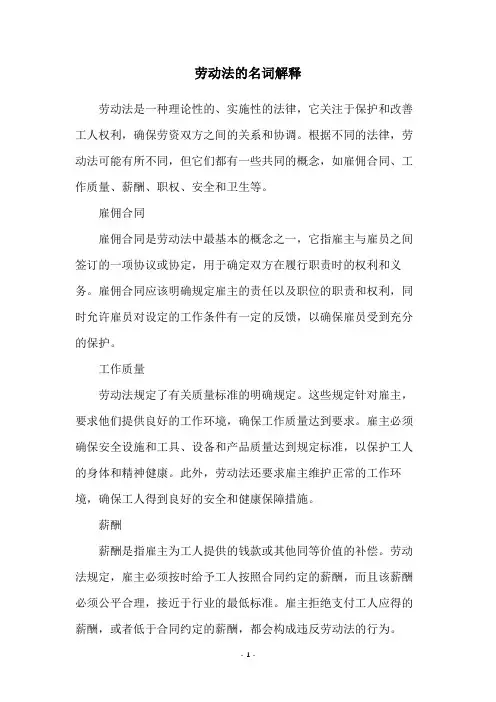 劳动法的名词解释

劳动法是一种理论性的、实施性的法律，它关注于保护和改善工人权利，确保劳资双方之间的关系和协调。根据不同的法律，劳动法可能有所不同，但它们都有一些共同的概念，如雇佣合同、工作质量、薪酬、职权、安全和卫生等。

雇佣合同

雇佣合同是劳动法中最基本的概念之一，它指雇主与雇员之间签订的一项协议或协定，用于确定双方在履行职责时的权利和义务。雇佣合同应该明确规定雇主的责任以及职位的职责和权利，同时允许雇员对设定的工作条件有一定的反馈，以确保雇员受到充分的保护。

工作质量

劳动法规定了有关质量标准的明确规定。这些规定针对雇主，要求他们提供良好的工作环境，确保工作质量达到要求。雇主必须确保安全设施和工具、设备和产品质量达到规定标准，以保护工人的身体和精神健康。此外，劳动法还要求雇主维护正常的工作环境，确保工人得到良好的安全和健康保障措施。

薪酬

薪酬是指雇主为工人提供的钱款或其他同等价值的补偿。劳动法规定，雇主必须按时给予工人按照合同约定的薪酬，而且该薪酬必须公平合理，接近于行业的最低标准。雇主拒绝支付工人应得的薪酬，或者低于合同约定的薪酬，都会构成违反劳动法的行为。

- 1 -